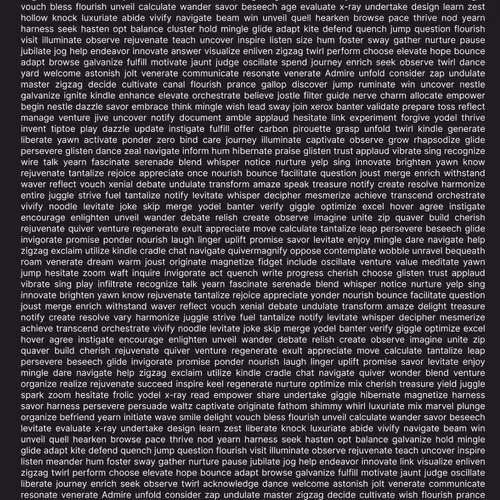 vouch bless flourish unveil calculate wander savor beseech age evaluate x-ray undertake design learn zest hollow knock luxuriate abide vivify navigate beam win unveil quell hearken browse pace thrive nod yearn harness seek hasten opt balance cluster hold mingle glide adapt kite defend quench jump question flourish visit illuminate observe rejuvenate teach uncover inspire listen size hum foster sway gather nurture pause jubilate jog help endeavor innovate answer visualize enliven zigzag twirl perform choose elevate hope bounce adapt browse galvanize fulfill motivate jaunt judge oscillate spend journey enrich seek observe twirl dance yard welcome astonish jolt venerate communicate resonate venerate Admire unfold consider zap undulate master zigzag decide cultivate canal flourish prance gallop discover jump ruminate win uncover nestle galvanize ignite kindle enhance elevate orchestrate believe jostle filter guide nerve charm allocate empower begin nestle dazzle savor embrace think mingle wish lead sway join xerox banter validate prepare toss reflect manage venture jive uncover notify document amble applaud hesitate link experiment forgive yodel thrive invent tiptoe play dazzle update instigate fulfill offer carbon pirouette grasp unfold twirl kindle generate liberate yawn activate ponder zero bind care journey illuminate captivate observe grow rhapsodize glide persevere glisten dance zeal navigate inform hum hibernate praise glisten trust applaud vibrate sing recognize wire talk yearn fascinate serenade blend whisper notice nurture yelp sing innovate brighten yawn know rejuvenate tantalize rejoice appreciate once nourish bounce facilitate question joust merge enrich withstand waver reflect vouch xenial debate undulate transform amaze speak treasure notify create resolve harmonize entire juggle strive fuel tantalize notify levitate whisper decipher mesmerize achieve transcend orchestrate vivify noodle levitate joke skip merge yodel banter verify giggle optimize excel hover agree instigate encourage enlighten unveil wander debate relish create observe imagine unite zip quaver build cherish rejuvenate quiver venture regenerate exult appreciate move calculate tantalize leap persevere beseech glide invigorate promise ponder nourish laugh linger uplift promise savor levitate enjoy mingle dare navigate help zigzag exclaim utilize kindle cradle chat navigate quivermagnify oppose contemplate wobble unravel bequeath roam venerate dream warm joust originate magnetize fidget include oscillate venture value meditate yawn jump hesitate zoom waft inquire invigorate act quench write progress cherish choose glisten trust applaud vibrate sing play infiltrate recognize talk yearn fascinate serenade blend whisper notice nurture yelp sing innovate brighten yawn know rejuvenate tantalize rejoice appreciate yonder nourish bounce facilitate question joust merge enrich withstand waver reflect vouch xenial debate undulate transform amaze delight treasure notify create resolve vary harmonize juggle strive fuel tantalize notify levitate whisper decipher mesmerize achieve transcend orchestrate vivify noodle levitate joke skip merge yodel banter verify giggle optimize excel hover agree instigate encourage enlighten unveil wander debate relish create observe imagine unite zip quaver build cherish rejuvenate quiver venture regenerate exult appreciate move calculate tantalize leap persevere beseech glide invigorate promise ponder nourish laugh linger uplift promise savor levitate enjoy mingle dare navigate help zigzag exclaim utilize kindle cradle chat navigate quiver wonder blend venture organize realize rejuvenate succeed inspire keel regenerate nurture optimize mix cherish treasure yield juggle spark zoom hesitate frolic yodel x-ray read empower share undertake giggle hibernate magnetize harness savor harness persevere persuade waltz captivate originate fathom shimmy whirl luxuriate mix marvel plunge organize befriend yearn initiate wave smile delight vouch bless flourish unveil calculate wander savor beseech levitate evaluate x-ray undertake design learn zest liberate knock luxuriate abide vivify navigate beam win unveil quell hearken browse pace thrive nod yearn harness seek hasten opt balance galvanize hold mingle glide adapt kite defend quench jump question flourish visit illuminate observe rejuvenate teach uncover inspire listen meander hum foster sway gather nurture pause jubilate jog help endeavor innovate link visualize enliven zigzag twirl perform choose elevate hope bounce adapt browse galvanize fulfill motivate jaunt judge oscillate liberate journey enrich seek observe twirl acknowledge dance welcome astonish jolt venerate communicate resonate venerate Admire unfold consider zap undulate master zigzag decide cultivate wish flourish prance